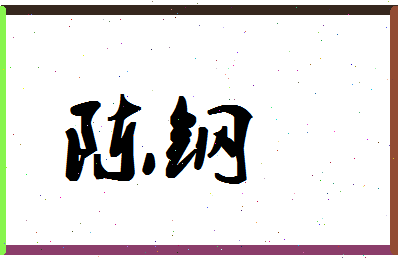 陈钢